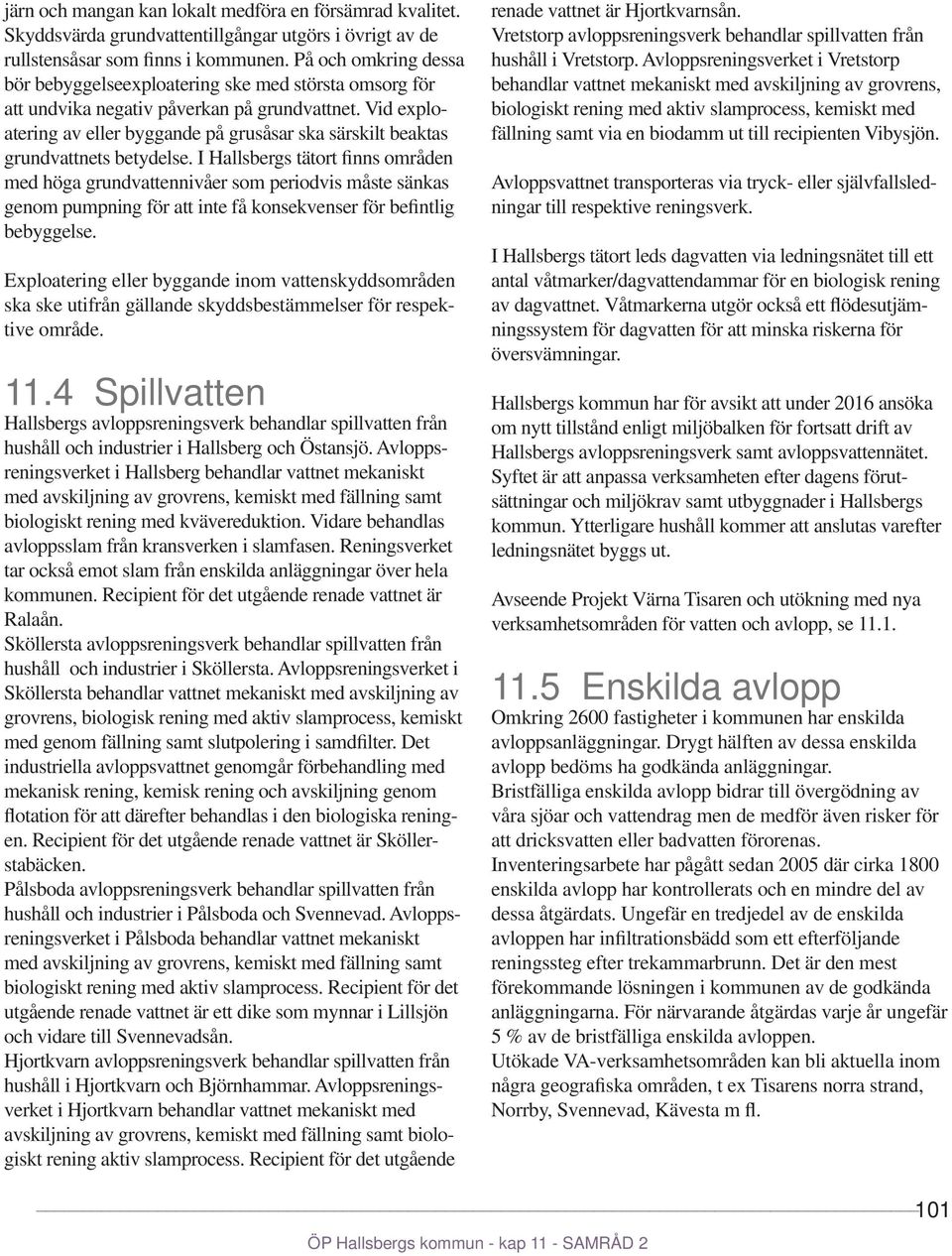 järn och mangan kan lokalt medföra en försämrad kvalitet. Skyddsvärda grundvattentillgångar utgörs i övrigt av de rullstensåsar som finns i kommunen. På och omkring dessa bör bebyggelseexploatering ske med största omsorg för att undvika negativ påverkan på grundvattnet. Vid exploatering av eller byggande på grusåsar ska särskilt beaktas grundvattnets betydelse. I Hallsbergs tätort finns områden med höga grundvattennivåer som periodvis måste sänkas genom pumpning för att inte få konsekvenser för befintlig bebyggelse.

Exploatering eller byggande inom vattenskyddsområden ska ske utifrån gällande skyddsbestämmelser för respektive område.

11.4 Spillvatten

Hallsbergs avloppsreningsverk behandlar spillvatten från hushåll och industrier i Hallsberg och Östansjö. Avloppsreningsverket i Hallsberg behandlar vattnet mekaniskt med avskiljning av grovrens, kemiskt med fällning samt biologiskt rening med kvävereduktion. Vidare behandlas avloppsslam från kransverken i slamfasen. Reningsverket tar också emot slam från enskilda anläggningar över hela kommunen. Recipient för det utgående renade vattnet är Ralaån.
Sköllersta avloppsreningsverk behandlar spillvatten från hushåll och industrier i Sköllersta. Avloppsreningsverket i Sköllersta behandlar vattnet mekaniskt med avskiljning av grovrens, biologisk rening med aktiv slamprocess, kemiskt med genom fällning samt slutpolering i samdfilter. Det industriella avloppsvattnet genomgår förbehandling med mekanisk rening, kemisk rening och avskiljning genom flotation för att därefter behandlas i den biologiska reningen. Recipient för det utgående renade vattnet är Sköllerstabäcken.
Pålsboda avloppsreningsverk behandlar spillvatten från hushåll och industrier i Pålsboda och Svennevad. Avloppsreningsverket i Pålsboda behandlar vattnet mekaniskt med avskiljning av grovrens, kemiskt med fällning samt biologiskt rening med aktiv slamprocess. Recipient för det utgående renade vattnet är ett dike som mynnar i Lillsjön och vidare till Svennevadsån.
Hjortkvarn avloppsreningsverk behandlar spillvatten från hushåll i Hjortkvarn och Björnhammar. Avloppsreningsverket i Hjortkvarn behandlar vattnet mekaniskt med avskiljning av grovrens, kemiskt med fällning samt biologiskt rening aktiv slamprocess. Recipient för det utgående renade vattnet är Hjortkvarnsån.
Vretstorp avloppsreningsverk behandlar spillvatten från hushåll i Vretstorp. Avloppsreningsverket i Vretstorp behandlar vattnet mekaniskt med avskiljning av grovrens, biologiskt rening med aktiv slamprocess, kemiskt med fällning samt via en biodamm ut till recipienten Vibysjön.

Avloppsvattnet transporteras via tryck- eller självfallsledningar till respektive reningsverk.

I Hallsbergs tätort leds dagvatten via ledningsnätet till ett antal våtmarker/dagvattendammar för en biologisk rening av dagvattnet. Våtmarkerna utgör också ett flödesutjämningssystem för dagvatten för att minska riskerna för översvämningar.

Hallsbergs kommun har för avsikt att under 2016 ansöka om nytt tillstånd enligt miljöbalken för fortsatt drift av Hallsbergs avloppsreningsverk samt avloppsvattennätet. Syftet är att anpassa verksamheten efter dagens förutsättningar och miljökrav samt utbyggnader i Hallsbergs kommun. Ytterligare hushåll kommer att anslutas varefter ledningsnätet byggs ut.

Avseende Projekt Värna Tisaren och utökning med nya verksamhetsområden för vatten och avlopp, se 11.1.

11.5 Enskilda avlopp

Omkring 2600 fastigheter i kommunen har enskilda avloppsanläggningar. Drygt hälften av dessa enskilda avlopp bedöms ha godkända anläggningar.
Bristfälliga enskilda avlopp bidrar till övergödning av våra sjöar och vattendrag men de medför även risker för att dricksvatten eller badvatten förorenas.
Inventeringsarbete har pågått sedan 2005 där cirka 1800 enskilda avlopp har kontrollerats och en mindre del av dessa åtgärdats. Ungefär en tredjedel av de enskilda avloppen har infiltrationsbädd som ett efterföljande reningssteg efter trekammarbrunn. Det är den mest förekommande lösningen i kommunen av de godkända anläggningarna. För närvarande åtgärdas varje år ungefär 5 % av de bristfälliga enskilda avloppen.
Utökade VA-verksamhetsområden kan bli aktuella inom några geografiska områden, t ex Tisarens norra strand, Norrby, Svennevad, Kävesta m fl.

101

ÖP Hallsbergs kommun - kap 11 - SAMRÅD 2